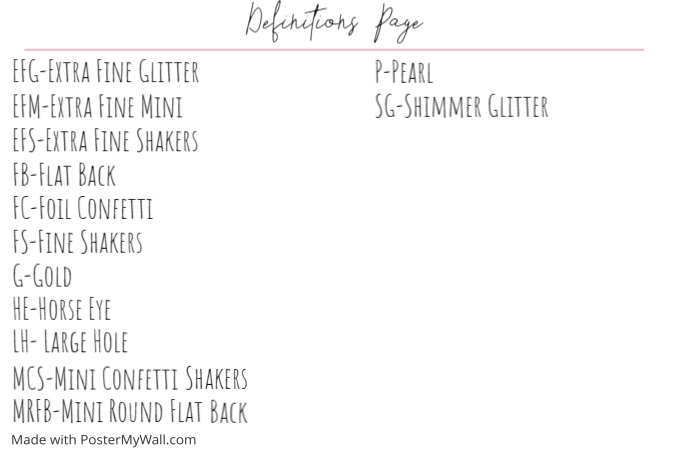 Definitions Page

EFG-Extra Fine Glitter
EFM-Extra Fine Mini
EFS-Extra Fine Shakers
FB-Flat Back
FC-Foil Confetti
FS-Fine Shakers
G-Gold
HE-Horse Eye
LH- Large Hole
MCS-Mini Confetti Shakers
MRFB-Mini Round Flat Back

P-Pearl
SG-Shimmer Glitter

Made with PosterMyWall.com